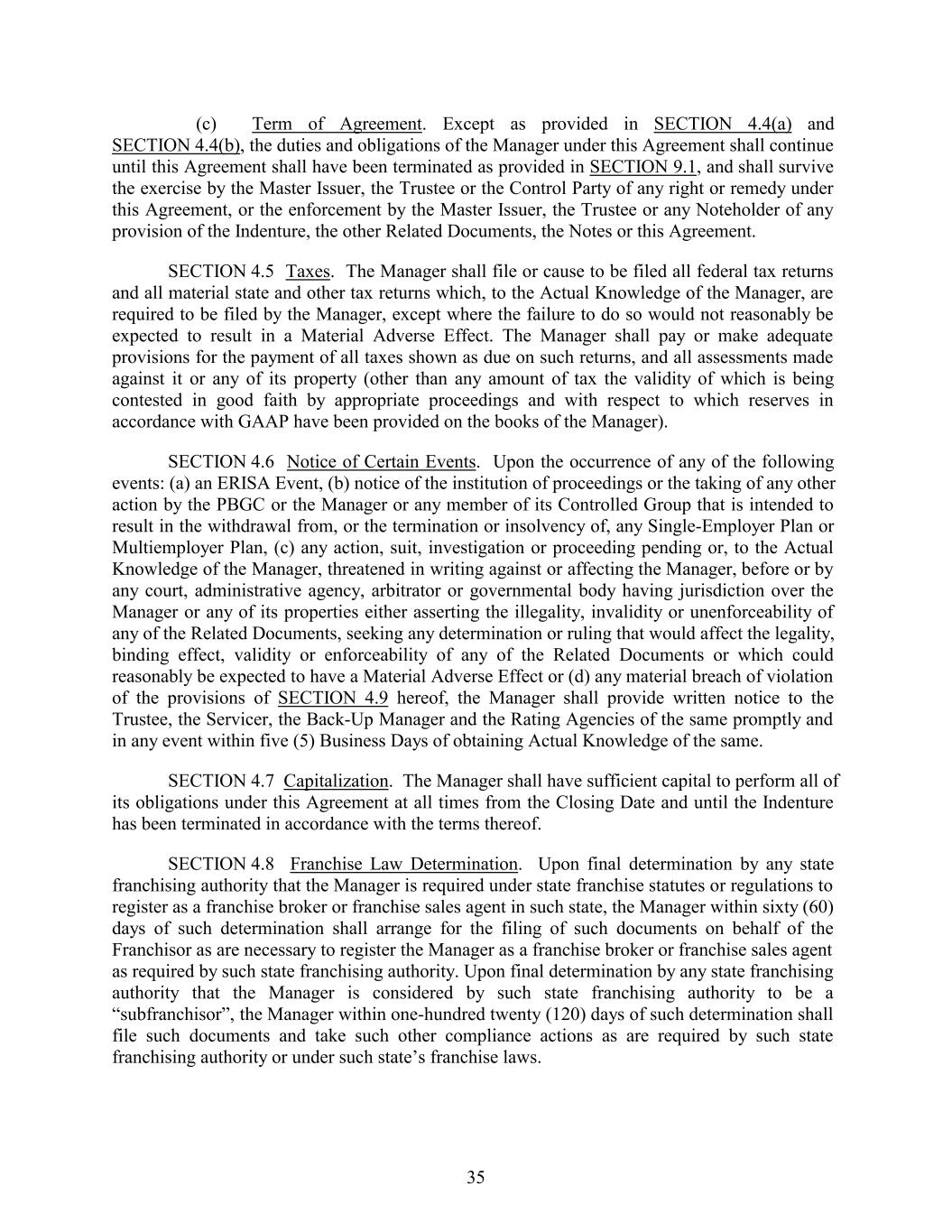 (c) Term of Agreement. Except as provided in SECTION 4.4(a) and SECTION 4.4(b), the duties and obligations of the Manager under this Agreement shall continue until this Agreement shall have been terminated as provided in SECTION 9.1, and shall survive the exercise by the Master Issuer, the Trustee or the Control Party of any right or remedy under this Agreement, or the enforcement by the Master Issuer, the Trustee or any Noteholder of any provision of the Indenture, the other Related Documents, the Notes or this Agreement.

SECTION 4.5 Taxes. The Manager shall file or cause to be filed all federal tax returns and all material state and other tax returns which, to the Actual Knowledge of the Manager, are required to be filed by the Manager, except where the failure to do so would not reasonably be expected to result in a Material Adverse Effect. The Manager shall pay or make adequate provisions for the payment of all taxes shown as due on such returns, and all assessments made against it or any of its property (other than any amount of tax the validity of which is being contested in good faith by appropriate proceedings and with respect to which reserves in accordance with GAAP have been provided on the books of the Manager).

SECTION 4.6 Notice of Certain Events. Upon the occurrence of any of the following events: (a) an ERISA Event, (b) notice of the institution of proceedings or the taking of any other action by the PBGC or the Manager or any member of its Controlled Group that is intended to result in the withdrawal from, or the termination or insolvency of, any Single-Employer Plan or Multiemployer Plan, (c) any action, suit, investigation or proceeding pending or, to the Actual Knowledge of the Manager, threatened in writing against or affecting the Manager, before or by any court, administrative agency, arbitrator or governmental body having jurisdiction over the Manager or any of its properties either asserting the illegality, invalidity or unenforceability of any of the Related Documents, seeking any determination or ruling that would affect the legality, binding effect, validity or enforceability of any of the Related Documents or which could reasonably be expected to have a Material Adverse Effect or (d) any material breach of violation of the provisions of SECTION 4.9 hereof, the Manager shall provide written notice to the Trustee, the Servicer, the Back-Up Manager and the Rating Agencies of the same promptly and in any event within five (5) Business Days of obtaining Actual Knowledge of the same.

SECTION 4.7 Capitalization. The Manager shall have sufficient capital to perform all of its obligations under this Agreement at all times from the Closing Date and until the Indenture has been terminated in accordance with the terms thereof.

SECTION 4.8 Franchise Law Determination. Upon final determination by any state franchising authority that the Manager is required under state franchise statutes or regulations to register as a franchise broker or franchise sales agent in such state, the Manager within sixty (60) days of such determination shall arrange for the filing of such documents on behalf of the Franchisor as are necessary to register the Manager as a franchise broker or franchise sales agent as required by such state franchising authority. Upon final determination by any state franchising authority that the Manager is considered by such state franchising authority to be a “subfranchisor”, the Manager within one-hundred twenty (120) days of such determination shall file such documents and take such other compliance actions as are required by such state franchising authority or under such state’s franchise laws.

35